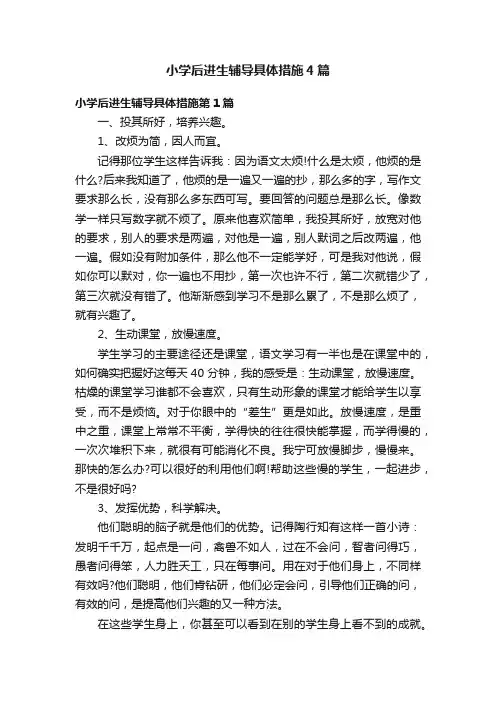 小学后进生辅导具体措施4篇

小学后进生辅导具体措施第1篇

一、投其所好，培养兴趣。

1、改烦为简，因人而宜。

记得那位学生这样告诉我：因为语文太烦!什么是太烦，他烦的是什么?后来我知道了，他烦的是一遍又一遍的抄，那么多的字，写作文要求那么长，没有那么多东西可写。要回答的问题总是那么长。像数学一样只写数字就不烦了。原来他喜欢简单，我投其所好，放宽对他的要求，别人的要求是两遍，对他是一遍，别人默词之后改两遍，他一遍。假如没有附加条件，那么他不一定能学好，可是我对他说，假如你可以默对，你一遍也不用抄，第一次也许不行，第二次就错少了，第三次就没有错了。他渐渐感到学习不是那么累了，不是那么烦了，就有兴趣了。

2、生动课堂，放慢速度。

学生学习的主要途径还是课堂，语文学习有一半也是在课堂中的，如何确实把握好这每天40分钟，我的感受是：生动课堂，放慢速度。枯燥的课堂学习谁都不会喜欢，只有生动形象的课堂才能给学生以享受，而不是烦恼。对于你眼中的“差生”更是如此。放慢速度，是重中之重，课堂上常常不平衡，学得快的往往很快能掌握，而学得慢的，一次次堆积下来，就很有可能消化不良。我宁可放慢脚步，慢慢来。那快的怎么办?可以很好的利用他们啊!帮助这些慢的学生，一起进步，不是很好吗?

3、发挥优势，科学解决。

他们聪明的脑子就是他们的优势。记得陶行知有这样一首小诗：发明千千万，起点是一问，禽兽不如人，过在不会问，智者问得巧，愚者问得笨，人力胜天工，只在每事问。用在对于他们身上，不同样有效吗?他们聪明，他们肯钻研，他们必定会问，引导他们正确的问，有效的问，是提高他们兴趣的又一种方法。

在这些学生身上，你甚至可以看到在别的学生身上看不到的成就。